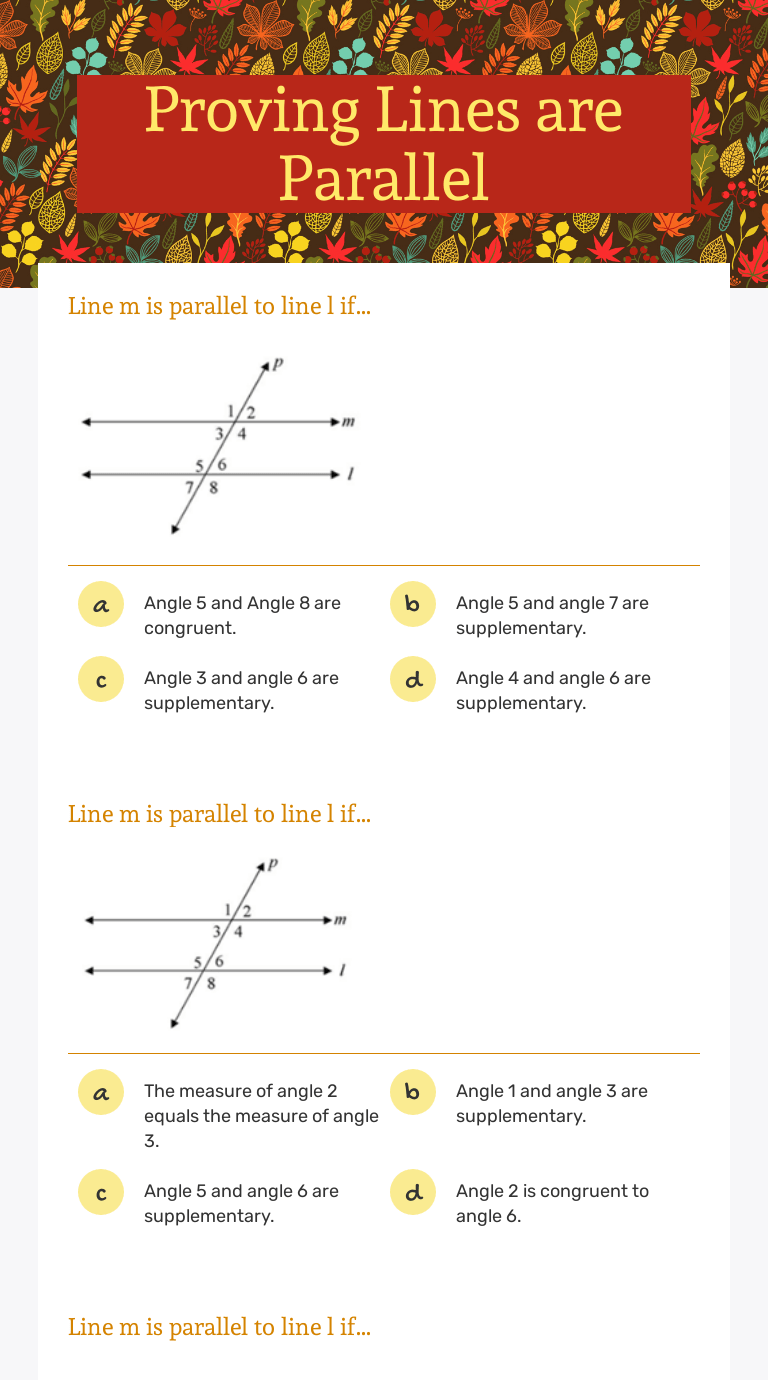 Proving Lines are Parallel

Line m is parallel to line l if...

p
1 2
3 4
m
5 6
7 8
l

a
Angle 5 and Angle 8 are congruent.

b
Angle 5 and angle 7 are supplementary.

c
Angle 3 and angle 6 are supplementary.

d
Angle 4 and angle 6 are supplementary.

Line m is parallel to line l if...

p
1 2
3 4
m
5 6
7 8
l

a
The measure of angle 2 equals the measure of angle 3.

b
Angle 1 and angle 3 are supplementary.

c
Angle 5 and angle 6 are supplementary.

d
Angle 2 is congruent to angle 6.

Line m is parallel to line l if...